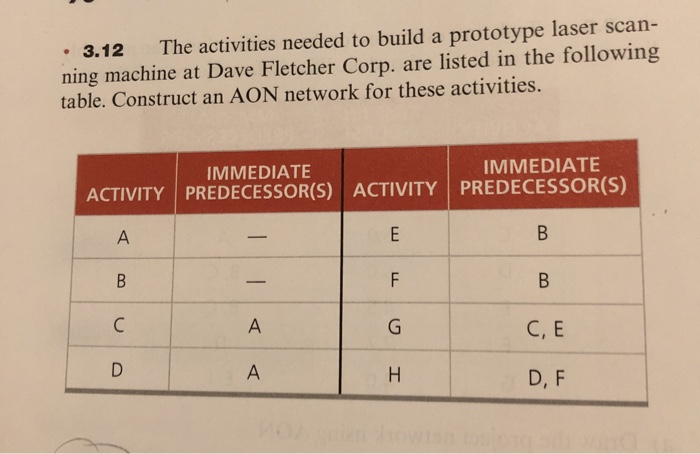 • 3.12 The activities needed to build a prototype laser scanning machine at Dave Fletcher Corp. are listed in the following table. Construct an AON network for these activities.

| ACTIVITY | IMMEDIATE PREDECESSOR(S) | ACTIVITY | IMMEDIATE PREDECESSOR(S) |
|---|---|---|---|
| A | — | E | B |
| B | — | F | B |
| C | A | G | C, E |
| D | A | H | D, F |